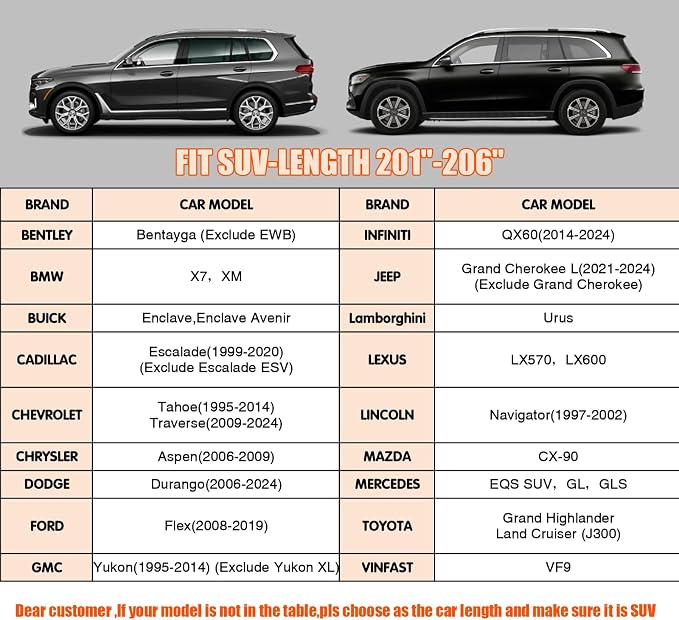 FIT SUV-LENGTH 201"-206"

| BRAND | CAR MODEL | BRAND | CAR MODEL |
|---|---|---|---|
| BENTLEY | Bentayga (Exclude EWB) | INFINITI | QX60(2014-2024) |
| BMW | X7，XM | JEEP | Grand Cherokee L(2021-2024) (Exclude Grand Cherokee) |
| BUICK | Enclave,Enclave Avenir | Lamborghini | Urus |
| CADILLAC | Escalade(1999-2020) (Exclude Escalade ESV) | LEXUS | LX570，LX600 |
| CHEVROLET | Tahoe(1995-2014) Traverse(2009-2024) | LINCOLN | Navigator(1997-2002) |
| CHRYSLER | Aspen(2006-2009) | MAZDA | CX-90 |
| DODGE | Durango(2006-2024) | MERCEDES | EQS SUV，GL，GLS |
| FORD | Flex(2008-2019) | TOYOTA | Grand Highlander Land Cruiser (J300) |
| GMC | Yukon(1995-2014) (Exclude Yukon XL) | VINFAST | VF9 |

Dear customer ,If your model is not in the table,pls choose as the car length and make sure it is SUV